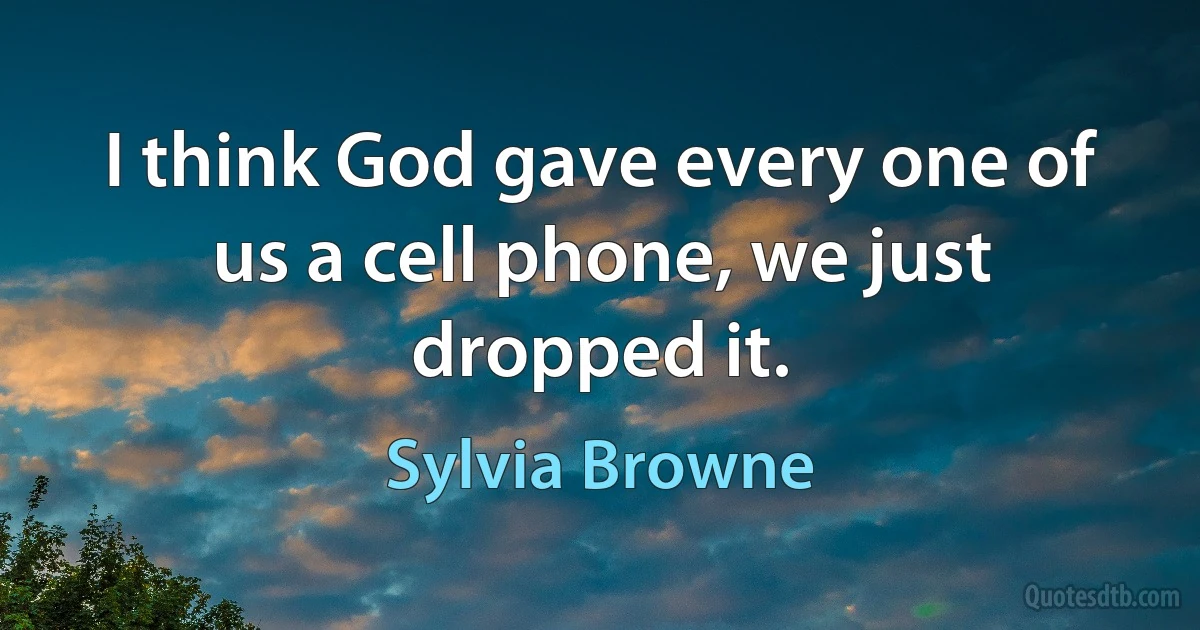 I think God gave every one of us a cell phone, we just dropped it.

Sylvia Browne

Quotesdtb.com